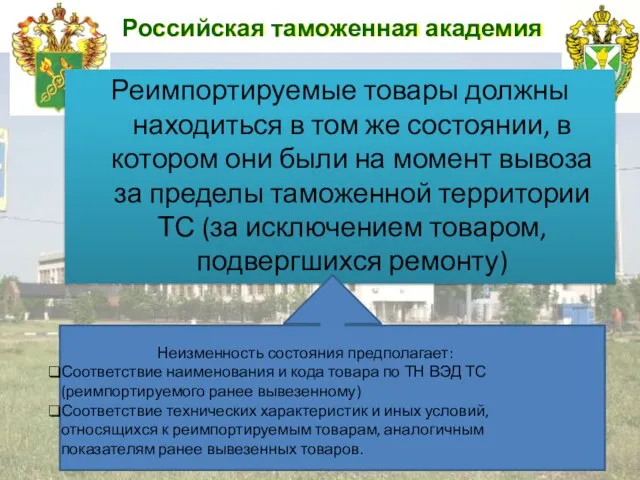 Российская таможенная академия

Реимпортируемые товары должны находиться в том же состоянии, в котором они были на момент вывоза за пределы таможенной территории ТС (за исключением товаром, подвергшихся ремонту)

Неизменность состояния предполагает:
❑Соответствие наименования и кода товара по ТН ВЭД ТС (реимпортируемого ранее вывезенному)
❑Соответствие технических характеристик и иных условий, относящихся к реимпортируемым товарам, аналогичным показателям ранее вывезенных товаров.